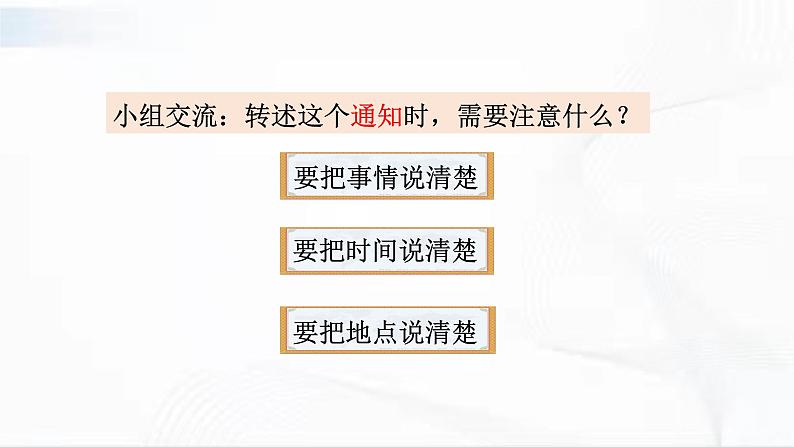 小组交流：转述这个通知时，需要注意什么？

要把事情说清楚

要把时间说清楚

要把地点说清楚